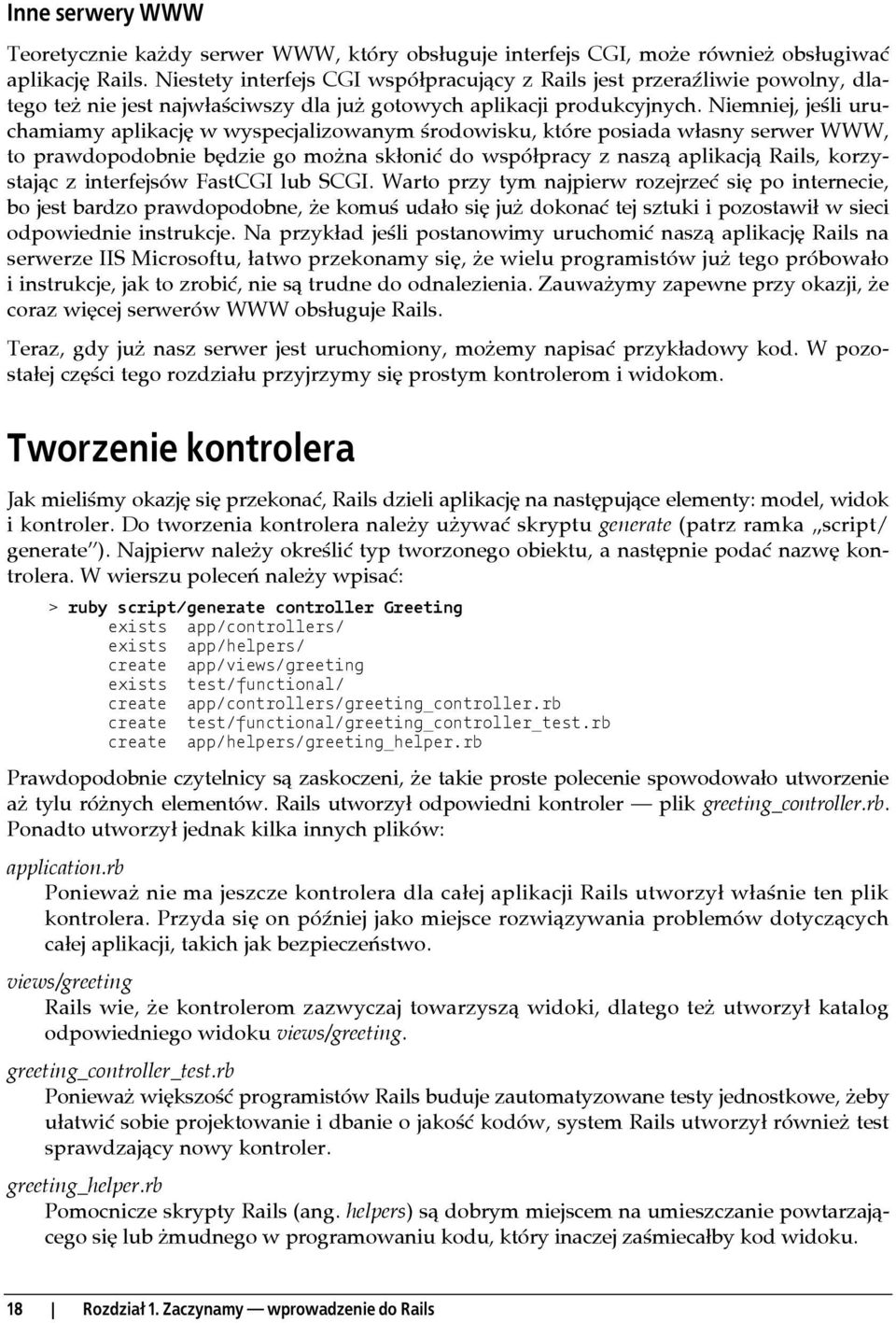 Inne serwery WWW

Teoretycznie każdy serwer WWW, który obsługuje interfejs CGI, może również obsługiwać aplikację Rails. Niestety interfejs CGI współpracujący z Rails jest przeraźliwie powolny, dlatego też nie jest najwłaściwszy dla już gotowych aplikacji produkcyjnych. Niemniej, jeśli uruchamiamy aplikację w wyspecjalizowanym środowisku, które posiada własny serwer WWW, to prawdopodobnie będzie go można skłonić do współpracy z naszą aplikacją Rails, korzystając z interfejsów FastCGI lub SCGI. Warto przy tym najpierw rozejrzeć się po internecie, bo jest bardzo prawdopodobne, że komuś udało się już dokonać tej sztuki i pozostawił w sieci odpowiednie instrukcje. Na przykład jeśli postanowimy uruchomić naszą aplikację Rails na serwerze IIS Microsoftu, łatwo przekonamy się, że wielu programistów już tego próbowało i instrukcje, jak to zrobić, nie są trudne do odnalezienia. Zauważymy zapewne przy okazji, że coraz więcej serwerów WWW obsługuje Rails.

Teraz, gdy już nasz serwer jest uruchomiony, możemy napisać przykładowy kod. W pozostałej części tego rozdziału przyjrzymy się prostym kontrolerom i widokom.

Tworzenie kontrolera

Jak mieliśmy okazję się przekonać, Rails dzieli aplikację na następujące elementy: model, widok i kontroler. Do tworzenia kontrolera należy używać skryptu generate (patrz ramka „script/generate"). Najpierw należy określić typ tworzonego obiektu, a następnie podać nazwę kontrolera. W wierszu poleceń należy wpisać:

> ruby script/generate controller Greeting
    exists  app/controllers/
    exists  app/helpers/
    create  app/views/greeting
    exists  test/functional/
    create  app/controllers/greeting_controller.rb
    create  test/functional/greeting_controller_test.rb
    create  app/helpers/greeting_helper.rb

Prawdopodobnie czytelnicy są zaskoczeni, że takie proste polecenie spowodowało utworzenie aż tylu różnych elementów. Rails utworzył odpowiedni kontroler — plik greeting_controller.rb. Ponadto utworzył jednak kilka innych plików:

application.rb
Ponieważ nie ma jeszcze kontrolera dla całej aplikacji Rails utworzył właśnie ten plik kontrolera. Przyda się on później jako miejsce rozwiązywania problemów dotyczących całej aplikacji, takich jak bezpieczeństwo.

views/greeting
Rails wie, że kontrolerom zazwyczaj towarzyszą widoki, dlatego też utworzył katalog odpowiedniego widoku views/greeting.

greeting_controller_test.rb
Ponieważ większość programistów Rails buduje zautomatyzowane testy jednostkowe, żeby ułatwić sobie projektowanie i dbanie o jakość kodów, system Rails utworzył również test sprawdzający nowy kontroler.

greeting_helper.rb
Pomocnicze skrypty Rails (ang. helpers) są dobrym miejscem na umieszczanie powtarzającego się lub żmudnego w programowaniu kodu, który inaczej zaśmiecałby kod widoku.

18 | Rozdział 1. Zaczynamy — wprowadzenie do Rails